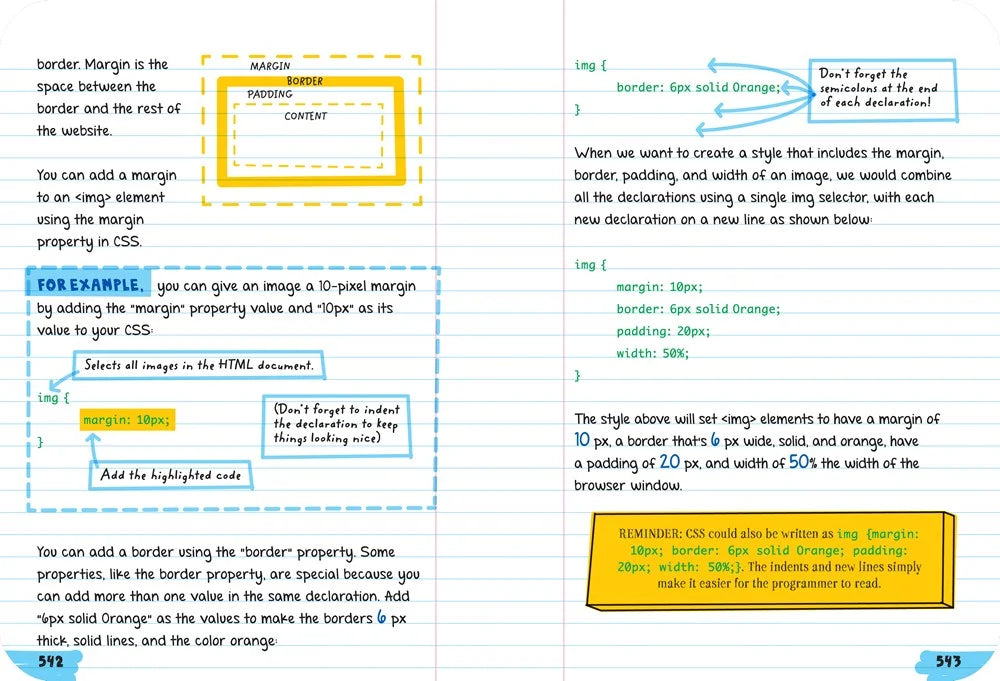 border. Margin is the space between the border and the rest of the website.

MARGIN
BORDER
PADDING
CONTENT

You can add a margin to an <img> element using the margin property in CSS.

FOR EXAMPLE, you can give an image a 10-pixel margin by adding the "margin" property value and "10px" as its value to your CSS:

Selects all images in the HTML document.

img {
margin: 10px;
}

(Don't forget to indent the declaration to keep things looking nice)

Add the highlighted code

You can add a border using the "border" property. Some properties, like the border property, are special because you can add more than one value in the same declaration. Add "6px solid Orange" as the values to make the borders 6 px thick, solid lines, and the color orange:

542

img {
border: 6px solid Orange;
}

Don't forget the semicolons at the end of each declaration!

When we want to create a style that includes the margin, border, padding, and width of an image, we would combine all the declarations using a single img selector, with each new declaration on a new line as shown below:

img {
margin: 10px;
border: 6px solid Orange;
padding: 20px;
width: 50%;
}

The style above will set <img> elements to have a margin of 10 px, a border that's 6 px wide, solid, and orange, have a padding of 20 px, and width of 50% the width of the browser window.

REMINDER: CSS could also be written as img {margin: 10px; border: 6px solid Orange; padding: 20px; width: 50%;}. The indents and new lines simply make it easier for the programmer to read.

543